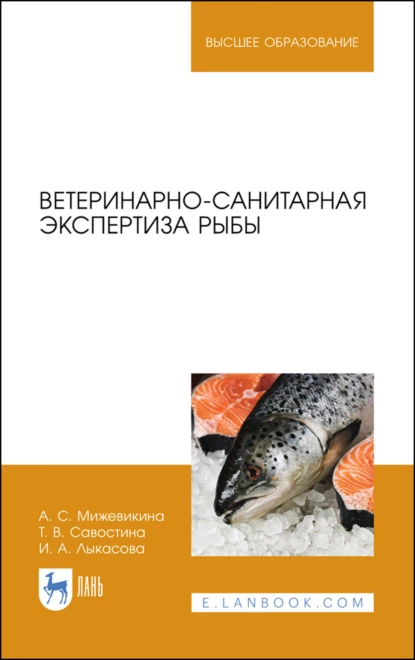 ВЫСШЕЕ ОБРАЗОВАНИЕ

ВЕТЕРИНАРНО-САНИТАРНАЯ ЭКСПЕРТИЗА РЫБЫ

А. С. Мижевикина
Т. В. Савостина
И. А. Лыкасова

ЛАНЬ

E.LANBOOK.COM